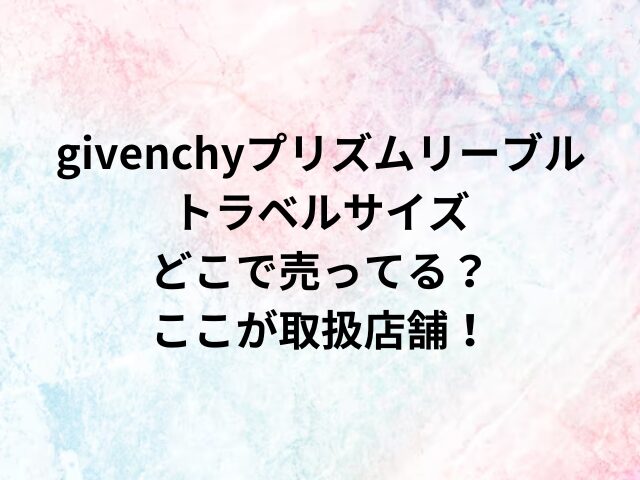 givenchyプリズムリーブル
トラベルサイズ
どこで売ってる？
ここが取扱店舗！